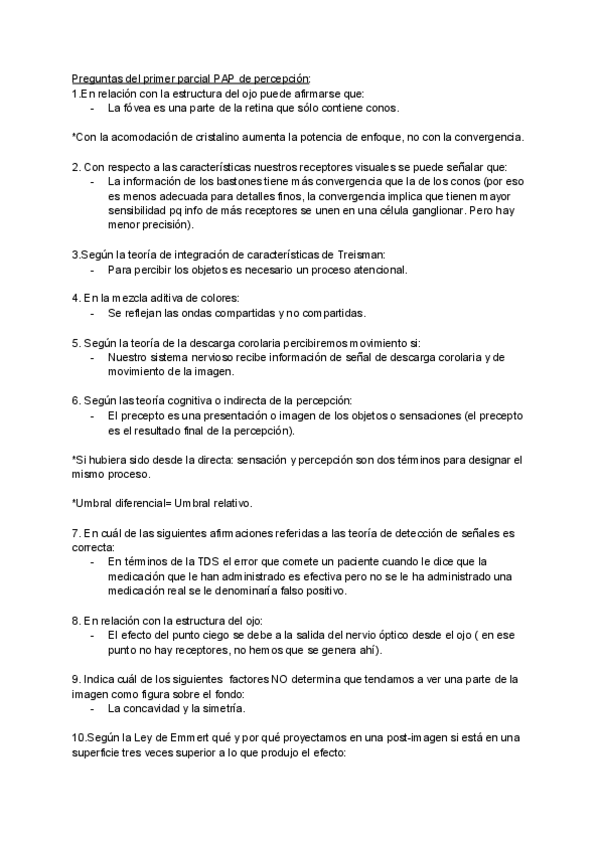 Preguntas del primer parcial PAP de percepción:
1.En relación con la estructura del ojo puede afirmarse que:
- La fóvea es una parte de la retina que sólo contiene conos.

*Con la acomodación de cristalino aumenta la potencia de enfoque, no con la convergencia.

2. Con respecto a las características nuestros receptores visuales se puede señalar que:
- La información de los bastones tiene más convergencia que la de los conos (por eso es menos adecuada para detalles finos, la convergencia implica que tienen mayor sensibilidad pq info de más receptores se unen en una célula ganglionar. Pero hay menor precisión).

3.Según la teoría de integración de características de Treisman:
- Para percibir los objetos es necesario un proceso atencional.

4. En la mezcla aditiva de colores:
- Se reflejan las ondas compartidas y no compartidas.

5. Según la teoría de la descarga corolaria percibiremos movimiento si:
- Nuestro sistema nervioso recibe información de señal de descarga corolaria y de movimiento de la imagen.

6. Según las teoría cognitiva o indirecta de la percepción:
- El precepto es una presentación o imagen de los objetos o sensaciones (el precepto es el resultado final de la percepción).

*Si hubiera sido desde la directa: sensación y percepción son dos términos para designar el mismo proceso.

*Umbral diferencial= Umbral relativo.

7. En cuál de las siguientes afirmaciones referidas a las teoría de detección de señales es correcta:
- En términos de la TDS el error que comete un paciente cuando le dice que la medicación que le han administrado es efectiva pero no se le ha administrado una medicación real se le denominaría falso positivo.

8. En relación con la estructura del ojo:
- El efecto del punto ciego se debe a la salida del nervio óptico desde el ojo ( en ese punto no hay receptores, no hemos que se genera ahí).

9. Indica cuál de los siguientes factores NO determina que tendamos a ver una parte de la imagen como figura sobre el fondo:
- La concavidad y la simetría.

10.Según la Ley de Emmert qué y por qué proyectamos en una post-imagen si está en una superficie tres veces superior a lo que produjo el efecto: